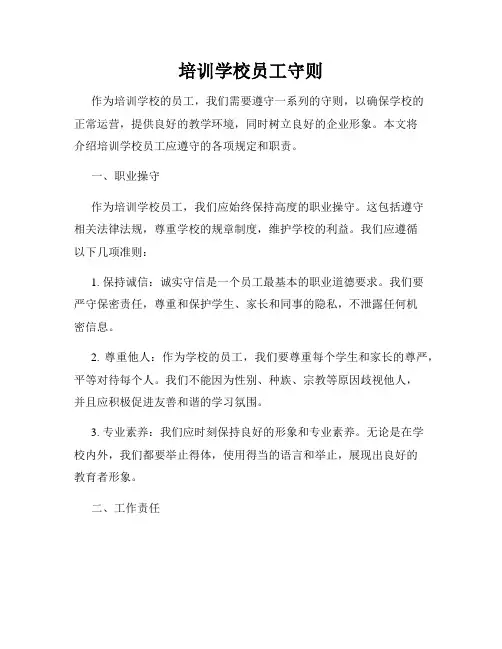 培训学校员工守则

作为培训学校的员工，我们需要遵守一系列的守则，以确保学校的正常运营，提供良好的教学环境，同时树立良好的企业形象。本文将介绍培训学校员工应遵守的各项规定和职责。

一、职业操守

作为培训学校员工，我们应始终保持高度的职业操守。这包括遵守相关法律法规，尊重学校的规章制度，维护学校的利益。我们应遵循以下几项准则：

1. 保持诚信：诚实守信是一个员工最基本的职业道德要求。我们要严守保密责任，尊重和保护学生、家长和同事的隐私，不泄露任何机密信息。

2. 尊重他人：作为学校的员工，我们要尊重每个学生和家长的尊严，平等对待每个人。我们不能因为性别、种族、宗教等原因歧视他人，并且应积极促进友善和谐的学习氛围。

3. 专业素养：我们应时刻保持良好的形象和专业素养。无论是在学校内外，我们都要举止得体，使用得当的语言和举止，展现出良好的教育者形象。

二、工作责任